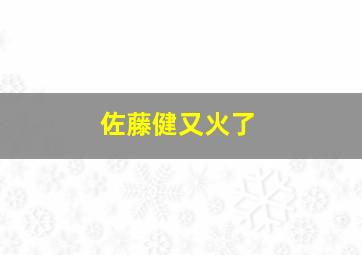 佐藤健又火了